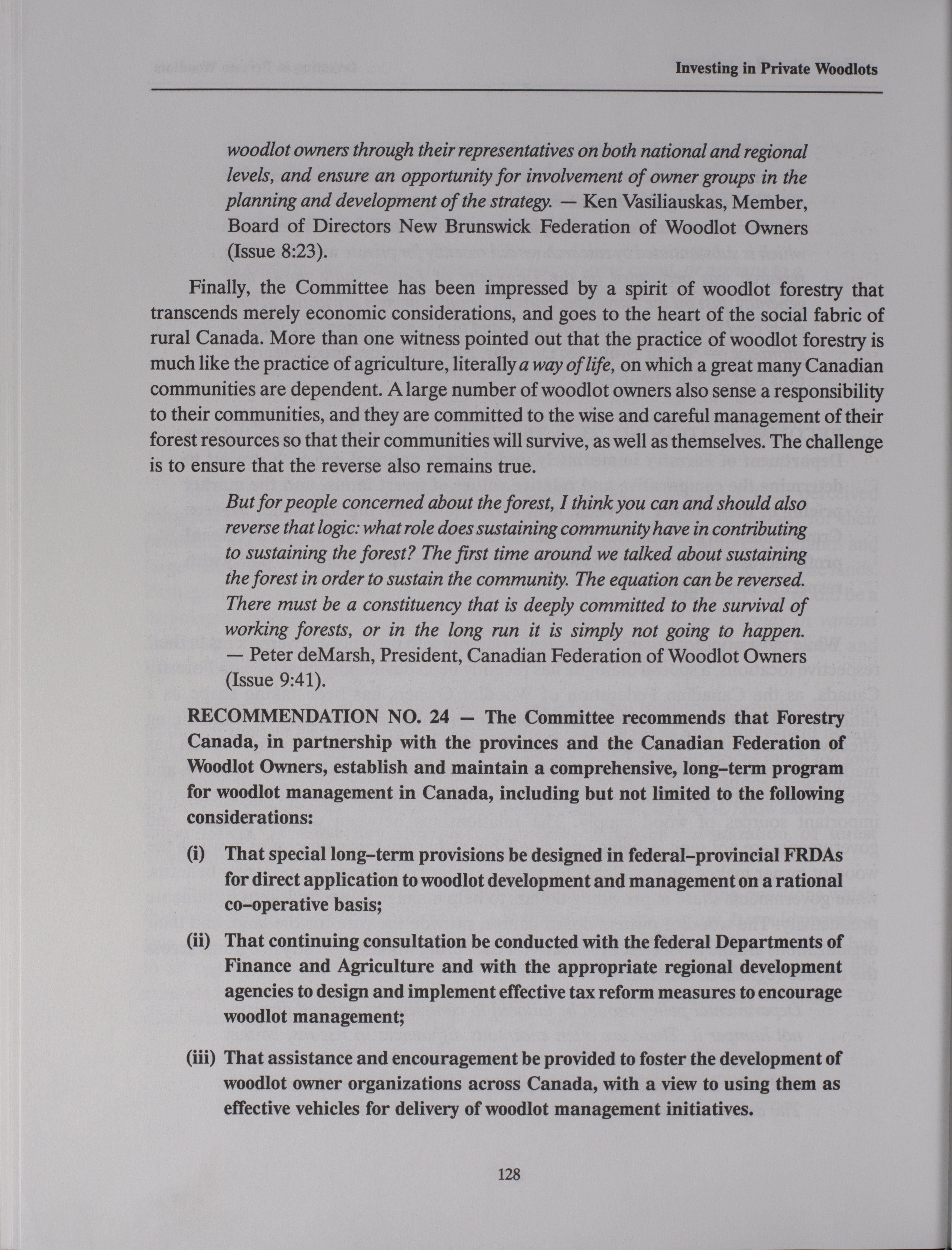 Investing in Private Woodlots

woodlot owners through their representatives on both national and regional levels, and ensure an opportunity for involvement of owner groups in the planning and development of the strategy. — Ken Vasiliauskas, Member, Board of Directors New Brunswick Federation of Woodlot Owners (Issue 8:23).

Finally, the Committee has been impressed by a spirit of woodlot forestry that transcends merely economic considerations, and goes to the heart of the social fabric of rural Canada. More than one witness pointed out that the practice of woodlot forestry is much like the practice of agriculture, literally a way of life, on which a great many Canadian communities are dependent. A large number of woodlot owners also sense a responsibility to their communities, and they are committed to the wise and careful management of their forest resources so that their communities will survive, as well as themselves. The challenge is to ensure that the reverse also remains true.

But for people concerned about the forest, I think you can and should also reverse that logic: what role does sustaining community have in contributing to sustaining the forest? The first time around we talked about sustaining the forest in order to sustain the community. The equation can be reversed. There must be a constituency that is deeply committed to the survival of working forests, or in the long run it is simply not going to happen. — Peter deMarsh, President, Canadian Federation of Woodlot Owners (Issue 9:41).

RECOMMENDATION NO. 24 — The Committee recommends that Forestry Canada, in partnership with the provinces and the Canadian Federation of Woodlot Owners, establish and maintain a comprehensive, long-term program for woodlot management in Canada, including but not limited to the following considerations:

(i) That special long-term provisions be designed in federal-provincial FRDAs for direct application to woodlot development and management on a rational co-operative basis;

(ii) That continuing consultation be conducted with the federal Departments of Finance and Agriculture and with the appropriate regional development agencies to design and implement effective tax reform measures to encourage woodlot management;

(iii) That assistance and encouragement be provided to foster the development of woodlot owner organizations across Canada, with a view to using them as effective vehicles for delivery of woodlot management initiatives.

128